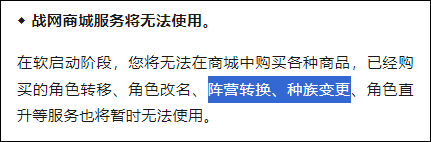 ◆ 战网商城服务将无法使用。

在软启动阶段，您将无法在商城中购买各种商品，已经购买的角色转移、角色改名、阵营转换、种族变更、角色直升等服务也将暂时无法使用。